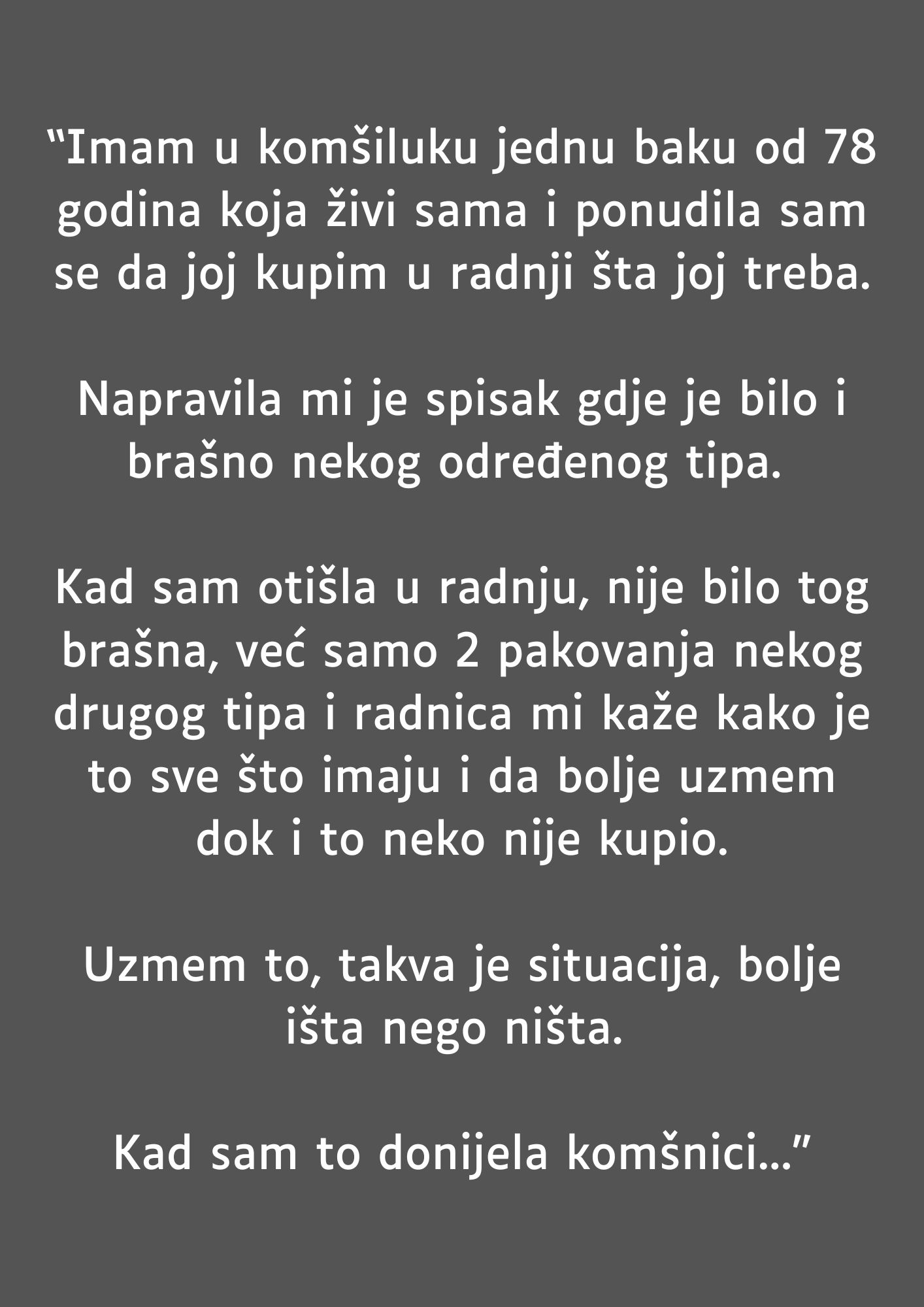 "Imam u komšiluku jednu baku od 78 godina koja živi sama i ponudila sam se da joj kupim u radnji šta joj treba.

Napravila mi je spisak gdje je bilo i brašno nekog određenog tipa.

Kad sam otišla u radnju, nije bilo tog brašna, već samo 2 pakovanja nekog drugog tipa i radnica mi kaže kako je to sve što imaju i da bolje uzmem dok i to neko nije kupio.

Uzmem to, takva je situacija, bolje išta nego ništa.

Kad sam to donijela komšnici..."